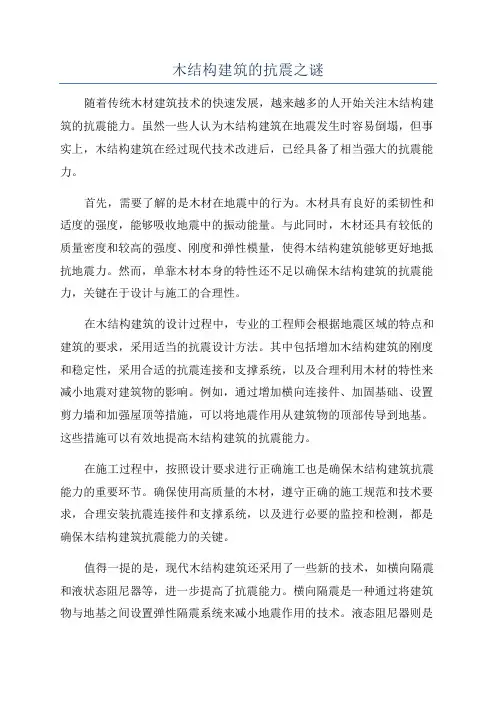 木结构建筑的抗震之谜

随着传统木材建筑技术的快速发展，越来越多的人开始关注木结构建筑的抗震能力。虽然一些人认为木结构建筑在地震发生时容易倒塌，但事实上，木结构建筑在经过现代技术改进后，已经具备了相当强大的抗震能力。

首先，需要了解的是木材在地震中的行为。木材具有良好的柔韧性和适度的强度，能够吸收地震中的振动能量。与此同时，木材还具有较低的质量密度和较高的强度、刚度和弹性模量，使得木结构建筑能够更好地抵抗地震力。然而，单靠木材本身的特性还不足以确保木结构建筑的抗震能力，关键在于设计与施工的合理性。

在木结构建筑的设计过程中，专业的工程师会根据地震区域的特点和建筑的要求，采用适当的抗震设计方法。其中包括增加木结构建筑的刚度和稳定性，采用合适的抗震连接和支撑系统，以及合理利用木材的特性来减小地震对建筑物的影响。例如，通过增加横向连接件、加固基础、设置剪力墙和加强屋顶等措施，可以将地震作用从建筑物的顶部传导到地基。这些措施可以有效地提高木结构建筑的抗震能力。

在施工过程中，按照设计要求进行正确施工也是确保木结构建筑抗震能力的重要环节。确保使用高质量的木材，遵守正确的施工规范和技术要求，合理安装抗震连接件和支撑系统，以及进行必要的监控和检测，都是确保木结构建筑抗震能力的关键。

值得一提的是，现代木结构建筑还采用了一些新的技术，如横向隔震和液状态阻尼器等，进一步提高了抗震能力。横向隔震是一种通过将建筑物与地基之间设置弹性隔震系统来减小地震作用的技术。液态阻尼器则是